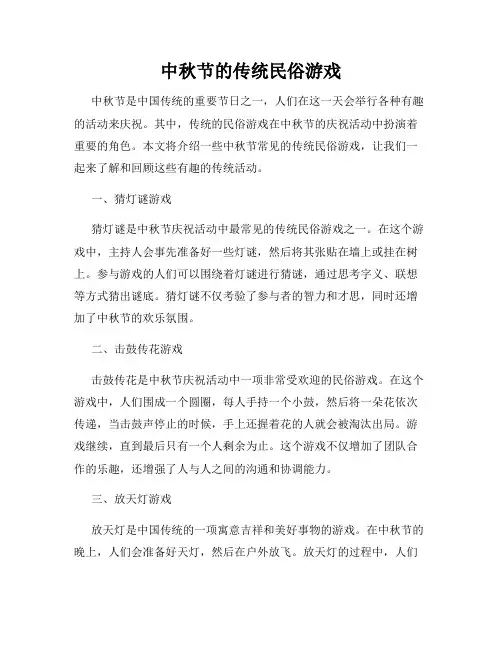 中秋节的传统民俗游戏

中秋节是中国传统的重要节日之一，人们在这一天会举行各种有趣的活动来庆祝。其中，传统的民俗游戏在中秋节的庆祝活动中扮演着重要的角色。本文将介绍一些中秋节常见的传统民俗游戏，让我们一起来了解和回顾这些有趣的传统活动。

一、猜灯谜游戏

猜灯谜是中秋节庆祝活动中最常见的传统民俗游戏之一。在这个游戏中，主持人会事先准备好一些灯谜，然后将其张贴在墙上或挂在树上。参与游戏的人们可以围绕着灯谜进行猜谜，通过思考字义、联想等方式猜出谜底。猜灯谜不仅考验了参与者的智力和才思，同时还增加了中秋节的欢乐氛围。

二、击鼓传花游戏

击鼓传花是中秋节庆祝活动中一项非常受欢迎的民俗游戏。在这个游戏中，人们围成一个圆圈，每人手持一个小鼓，然后将一朵花依次传递，当击鼓声停止的时候，手上还握着花的人就会被淘汰出局。游戏继续，直到最后只有一个人剩余为止。这个游戏不仅增加了团队合作的乐趣，还增强了人与人之间的沟通和协调能力。

三、放天灯游戏

放天灯是中国传统的一项寓意吉祥和美好事物的游戏。在中秋节的晚上，人们会准备好天灯，然后在户外放飞。放天灯的过程中，人们